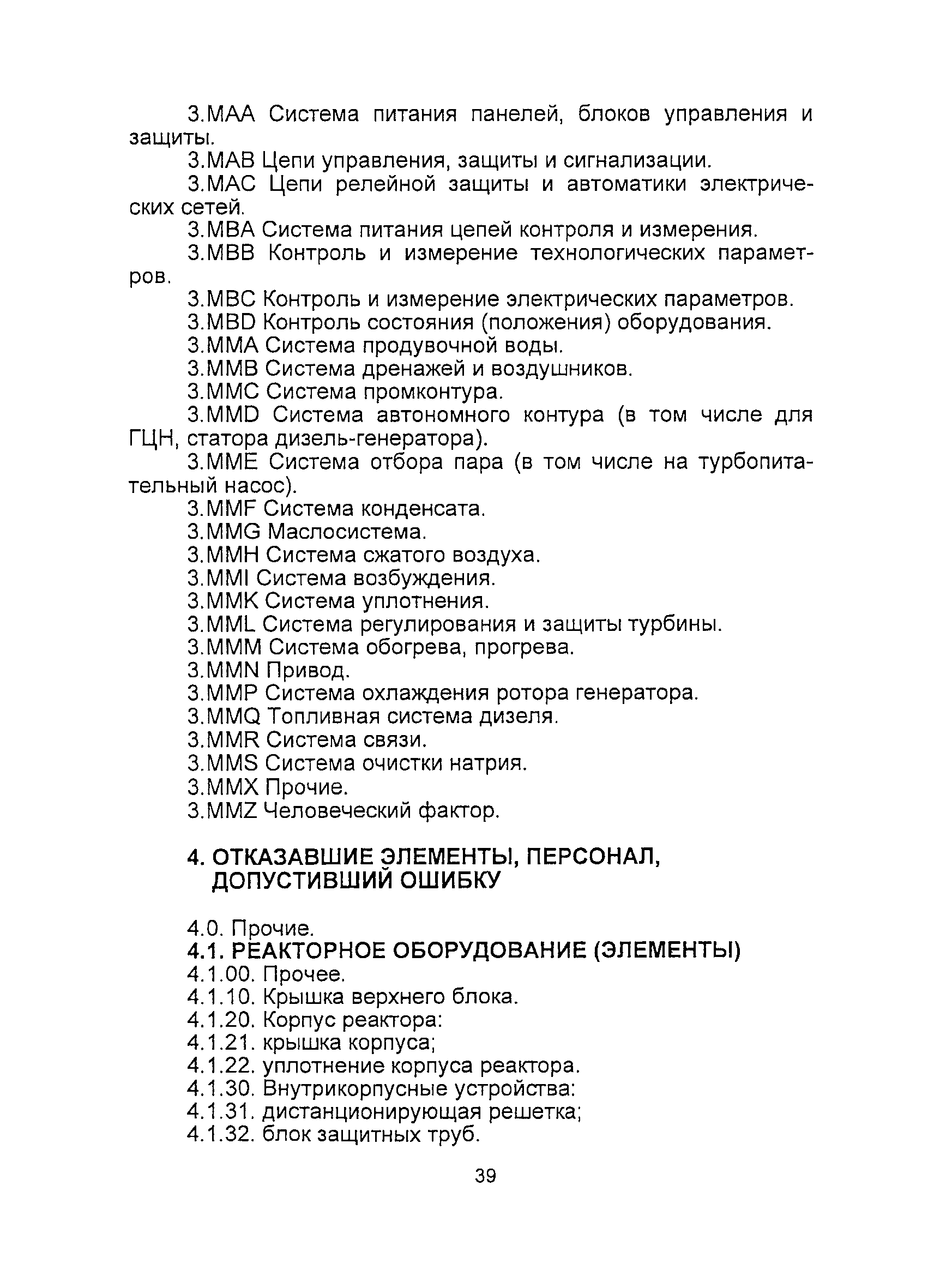 3.MAA Система питания панелей, блоков управления и защиты.

3.MAB Цепи управления, защиты и сигнализации.

3.MAC Цепи релейной защиты и автоматики электрических сетей.

3.MBA Система питания цепей контроля и измерения.

3.MBB Контроль и измерение технологических параметров.

3.MBC Контроль и измерение электрических параметров.

3.MBD Контроль состояния (положения) оборудования.

3.MMA Система продувочной воды.

3.MMB Система дренажей и воздушников.

3.MMC Система промконтура.

3.MMD Система автономного контура (в том числе для ГЦН, статора дизель-генератора).

3.MME Система отбора пара (в том числе на турбопитательный насос).

3.MMF Система конденсата.

3.MMG Маслосистема.

3.MMH Система сжатого воздуха.

3.MMI Система возбуждения.

3.MMK Система уплотнения.

3.MML Система регулирования и защиты турбины.

3.MMM Система обогрева, прогрева.

3.MMN Привод.

3.MMP Система охлаждения ротора генератора.

3.MMQ Топливная система дизеля.

3.MMR Система связи.

3.MMS Система очистки натрия.

3.MMX Прочие.

3.MMZ Человеческий фактор.

4. ОТКАЗАВШИЕ ЭЛЕМЕНТЫ, ПЕРСОНАЛ, ДОПУСТИВШИЙ ОШИБКУ

4.0. Прочие.

4.1. РЕАКТОРНОЕ ОБОРУДОВАНИЕ (ЭЛЕМЕНТЫ)

4.1.00. Прочее.

4.1.10. Крышка верхнего блока.

4.1.20. Корпус реактора:

4.1.21. крышка корпуса;

4.1.22. уплотнение корпуса реактора.

4.1.30. Внутрикорпусные устройства:

4.1.31. дистанционирующая решетка;

4.1.32. блок защитных труб.

39